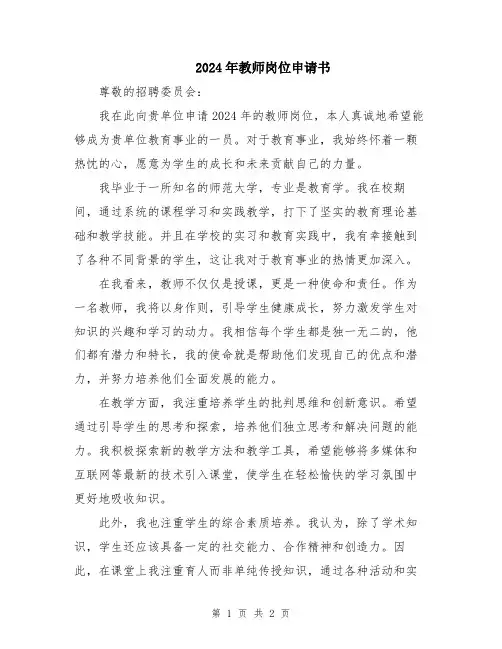 2024年教师岗位申请书

尊敬的招聘委员会：

我在此向贵单位申请2024年的教师岗位，本人真诚地希望能够成为贵单位教育事业的一员。对于教育事业，我始终怀着一颗热忱的心，愿意为学生的成长和未来贡献自己的力量。

我毕业于一所知名的师范大学，专业是教育学。我在校期间，通过系统的课程学习和实践教学，打下了坚实的教育理论基础和教学技能。并且在学校的实习和教育实践中，我有幸接触到了各种不同背景的学生，这让我对于教育事业的热情更加深入。

在我看来，教师不仅仅是授课，更是一种使命和责任。作为一名教师，我将以身作则，引导学生健康成长，努力激发学生对知识的兴趣和学习的动力。我相信每个学生都是独一无二的，他们都有潜力和特长，我的使命就是帮助他们发现自己的优点和潜力，并努力培养他们全面发展的能力。

在教学方面，我注重培养学生的批判思维和创新意识。希望通过引导学生的思考和探索，培养他们独立思考和解决问题的能力。我积极探索新的教学方法和教学工具，希望能够将多媒体和互联网等最新的技术引入课堂，使学生在轻松愉快的学习氛围中更好地吸收知识。

此外，我也注重学生的综合素质培养。我认为，除了学术知识，学生还应该具备一定的社交能力、合作精神和创造力。因此，在课堂上我注重育人而非单纯传授知识，通过各种活动和实

第 1 页 共 2 页